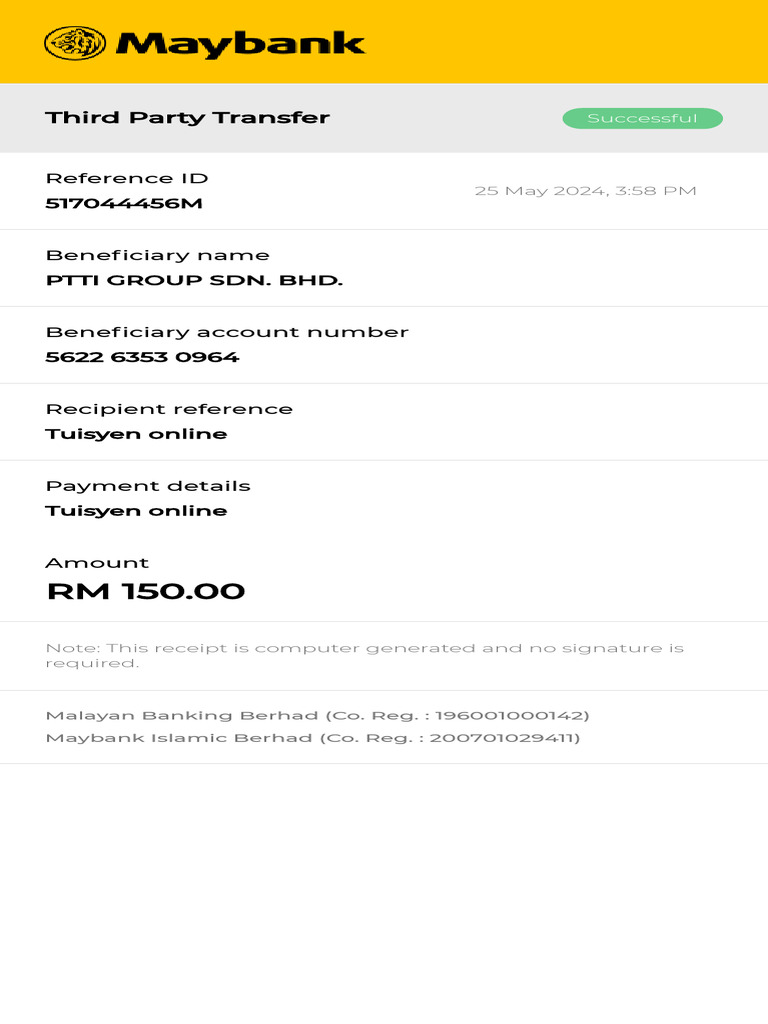 Maybank

Third Party Transfer

Successful

Reference ID
517044456M

25 May 2024, 3:58 PM

Beneficiary name
PTTI GROUP SDN. BHD.

Beneficiary account number
5622 6353 0964

Recipient reference
Tuisyen online

Payment details
Tuisyen online

Amount
RM 150.00

Note: This receipt is computer generated and no signature is required.

Malayan Banking Berhad (Co. Reg. : 196001000142)
Maybank Islamic Berhad (Co. Reg. : 200701029411)